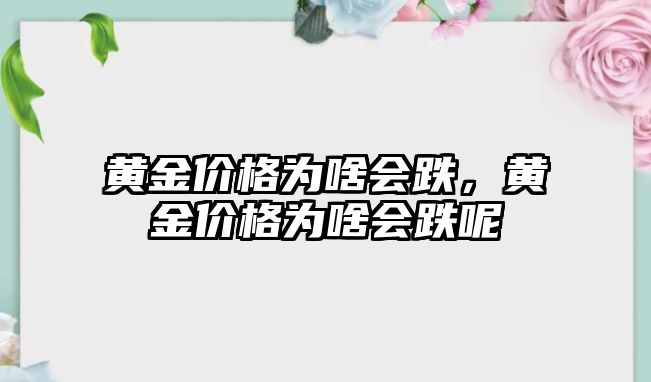 黄金价格为啥会跌，黄金价格为啥会跌呢